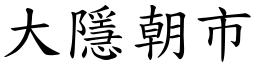 大隱朝市